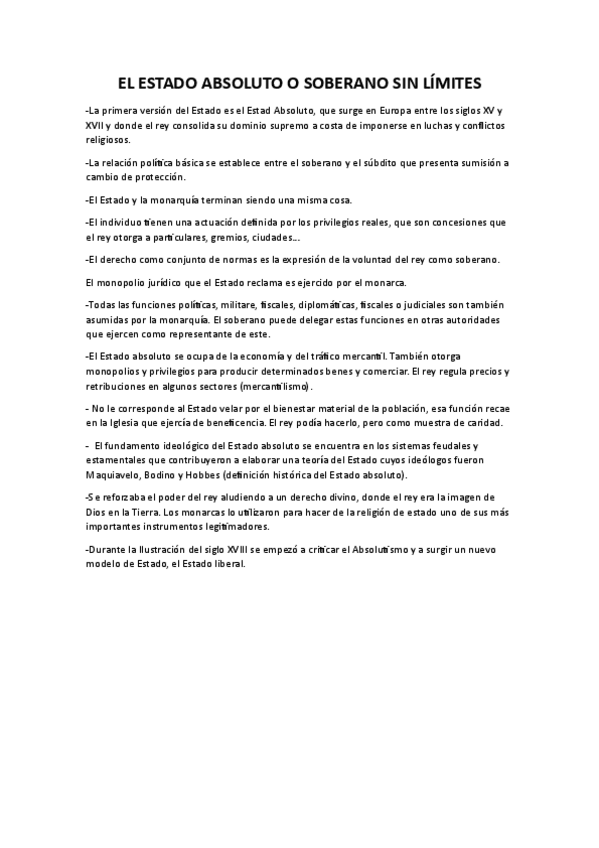 EL ESTADO ABSOLUTO O SOBERANO SIN LÍMITES

-La primera versión del Estado es el Estad Absoluto, que surge en Europa entre los siglos XV y XVII y donde el rey consolida su dominio supremo a costa de imponerse en luchas y conflictos religiosos.

-La relación política básica se establece entre el soberano y el súbdito que presenta sumisión a cambio de protección.

-El Estado y la monarquía terminan siendo una misma cosa.

-El individuo tienen una actuación definida por los privilegios reales, que son concesiones que el rey otorga a particulares, gremios, ciudades...

-El derecho como conjunto de normas es la expresión de la voluntad del rey como soberano.

El monopolio jurídico que el Estado reclama es ejercido por el monarca.

-Todas las funciones políticas, militare, fiscales, diplomáticas, fiscales o judiciales son también asumidas por la monarquía. El soberano puede delegar estas funciones en otras autoridades que ejercen como representante de este.

-El Estado absoluto se ocupa de la economía y del tráfico mercantil. También otorga monopolios y privilegios para producir determinados benes y comerciar. El rey regula precios y retribuciones en algunos sectores (mercantilismo).

- No le corresponde al Estado velar por el bienestar material de la población, esa función recae en la Iglesia que ejercía de beneficencia. El rey podía hacerlo, pero como muestra de caridad.

- El fundamento ideológico del Estado absoluto se encuentra en los sistemas feudales y estamentales que contribuyeron a elaborar una teoría del Estado cuyos ideólogos fueron Maquiavelo, Bodino y Hobbes (definición histórica del Estado absoluto).

-Se reforzaba el poder del rey aludiendo a un derecho divino, donde el rey era la imagen de Dios en la Tierra. Los monarcas lo utilizaron para hacer de la religión de estado uno de sus más importantes instrumentos legitimadores.

-Durante la Ilustración del siglo XVIII se empezó a criticar el Absolutismo y a surgir un nuevo modelo de Estado, el Estado liberal.